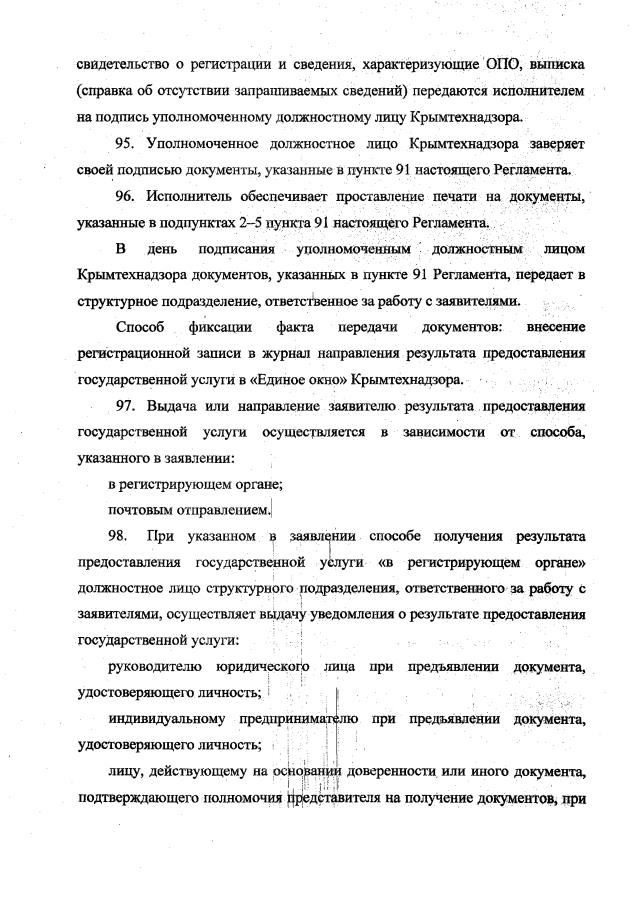 свидетельство о регистрации и сведения, характеризующие ОПО, выписка (справка об отсутствии запрашиваемых сведений) передаются исполнителем на подпись уполномоченному должностному лицу Крымтехнадзора.

95. Уполномоченное должностное лицо Крымтехнадзора заверяет своей подписью документы, указанные в пункте 91 настоящего Регламента.

96. Исполнитель обеспечивает проставление печати на документы, указанные в подпунктах 2–5 пункта 91 настоящего Регламента.

В день подписания уполномоченным должностным лицом Крымтехнадзора документов, указанных в пункте 91 Регламента, передает в структурное подразделение, ответственное за работу с заявителями.

Способ фиксации факта передачи документов: внесение регистрационной записи в журнал направления результата предоставления государственной услуги в «Единое окно» Крымтехнадзора.

97. Выдача или направление заявителю результата предоставления государственной услуги осуществляется в зависимости от способа, указанного в заявлении:

в регистрирующем органе;

почтовым отправлением.

98. При указанном в заявлении способе получения результата предоставления государственной услуги «в регистрирующем органе» должностное лицо структурного подразделения, ответственного за работу с заявителями, осуществляет выдачу уведомления о результате предоставления государственной услуги:

руководителю юридического лица при предъявлении документа, удостоверяющего личность;

индивидуальному предпринимателю при предъявлении документа, удостоверяющего личность;

лицу, действующему на основании доверенности или иного документа, подтверждающего полномочия представителя на получение документов, при